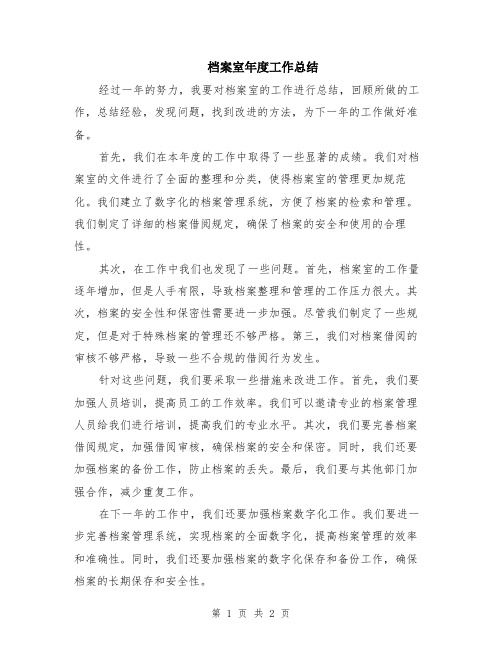 档案室年度工作总结

经过一年的努力，我要对档案室的工作进行总结，回顾所做的工作，总结经验，发现问题，找到改进的方法，为下一年的工作做好准备。

首先，我们在本年度的工作中取得了一些显著的成绩。我们对档案室的文件进行了全面的整理和分类，使得档案室的管理更加规范化。我们建立了数字化的档案管理系统，方便了档案的检索和管理。我们制定了详细的档案借阅规定，确保了档案的安全和使用的合理性。

其次，在工作中我们也发现了一些问题。首先，档案室的工作量逐年增加，但是人手有限，导致档案整理和管理的工作压力很大。其次，档案的安全性和保密性需要进一步加强。尽管我们制定了一些规定，但是对于特殊档案的管理还不够严格。第三，我们对档案借阅的审核不够严格，导致一些不合规的借阅行为发生。

针对这些问题，我们要采取一些措施来改进工作。首先，我们要加强人员培训，提高员工的工作效率。我们可以邀请专业的档案管理人员给我们进行培训，提高我们的专业水平。其次，我们要完善档案借阅规定，加强借阅审核，确保档案的安全和保密。同时，我们还要加强档案的备份工作，防止档案的丢失。最后，我们要与其他部门加强合作，减少重复工作。

在下一年的工作中，我们还要加强档案数字化工作。我们要进一步完善档案管理系统，实现档案的全面数字化，提高档案管理的效率和准确性。同时，我们还要加强档案的数字化保存和备份工作，确保档案的长期保存和安全性。

第 1 页 共 2 页